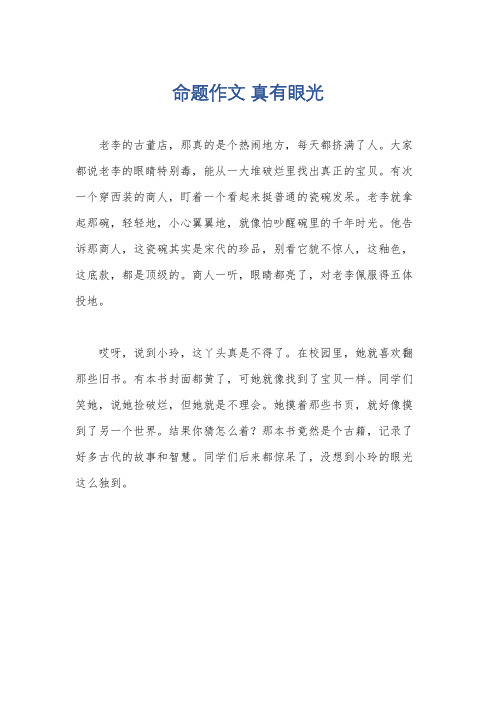 命题作文 真有眼光

老李的古董店，那真的是个热闹地方，每天都挤满了人。大家都说老李的眼睛特别毒，能从一大堆破烂里找出真正的宝贝。有次一个穿西装的商人，盯着一个看起来挺普通的瓷碗发呆。老李就拿起那碗，轻轻地，小心翼翼地，就像怕吵醒碗里的千年时光。他告诉那商人，这瓷碗其实是宋代的珍品，别看它貌不惊人，这釉色，这底款，都是顶级的。商人一听，眼睛都亮了，对老李佩服得五体投地。

哎呀，说到小玲，这丫头真是不得了。在校园里，她就喜欢翻那些旧书。有本书封面都黄了，可她就像找到了宝贝一样。同学们笑她，说她捡破烂，但她就是不理会。她摸着那些书页，就好像摸到了另一个世界。结果你猜怎么着？那本书竟然是个古籍，记录了好多古代的故事和智慧。同学们后来都惊呆了，没想到小玲的眼光这么独到。